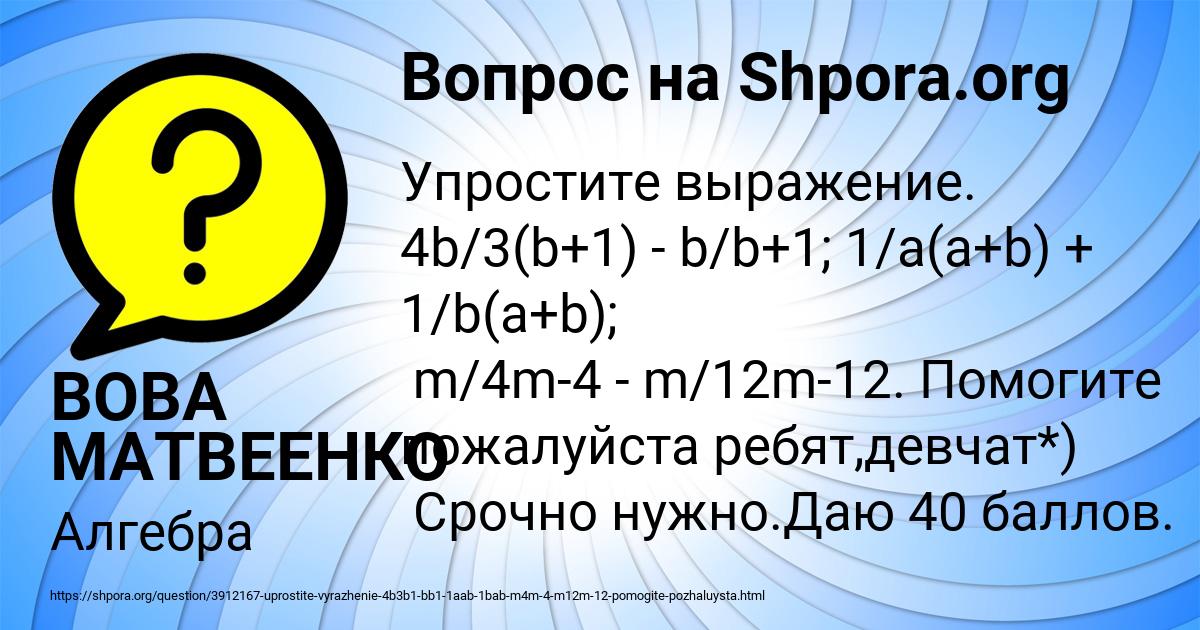 Вопрос на Shpora.org

Упростите выражение. 4b/3(b+1) - b/b+1; 1/a(a+b) + 1/b(a+b);
m/4m-4 - m/12m-12. Помогите пожалуйста ребят,девчат*) Срочно нужно.Даю 40 баллов.

ВОВА МАТВЕЕНКО

Алгебра

https://shpora.org/question/3912167-uprostite-vyrazhenie-4b3b1-bb1-1aab-1bab-m4m-4-m12m-12-pomogite-pozhaluysta.html